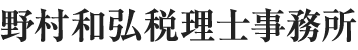 野村和弘税理士事務所